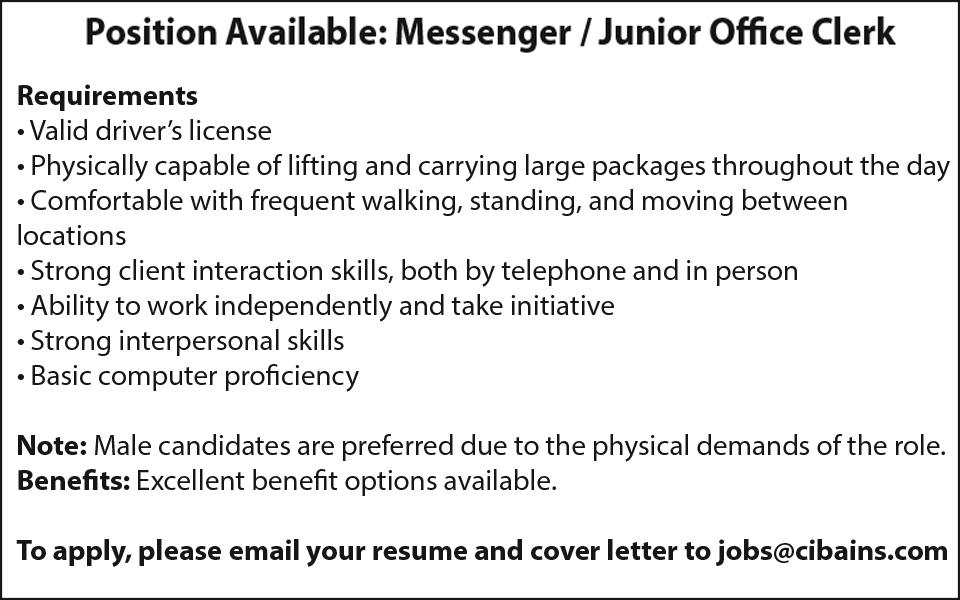 Position Available: Messenger / Junior Office Clerk

Requirements
• Valid driver's license
• Physically capable of lifting and carrying large packages throughout the day
• Comfortable with frequent walking, standing, and moving between locations
• Strong client interaction skills, both by telephone and in person
• Ability to work independently and take initiative
• Strong interpersonal skills
• Basic computer proficiency

Note: Male candidates are preferred due to the physical demands of the role.
Benefits: Excellent benefit options available.

To apply, please email your resume and cover letter to jobs@cibains.com